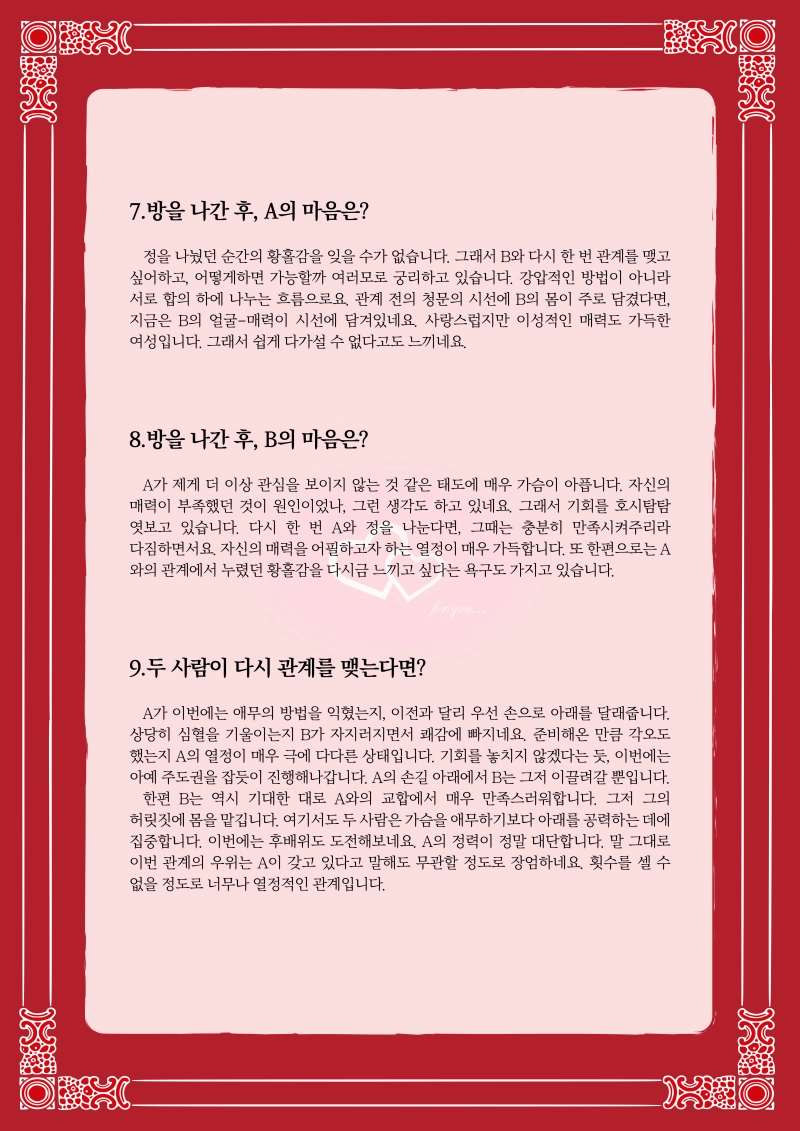 7.방을 나간 후, A의 마음은?

정을 나눴던 순간의 황홀감을 잊을 수가 없습니다. 그래서 B와 다시 한 번 관계를 맺고 싶어하고, 어떻게하면 가능할까 여러모로 궁리하고 있습니다. 강압적인 방법이 아니라 서로 합의 하에 나누는 흐름으로요. 관계 전의 청문의 시선에 B의 몸이 주로 담겼다면, 지금은 B의 얼굴-매력이 시선에 담겨있네요. 사랑스럽지만 이성적인 매력도 가득한 여성입니다. 그래서 쉽게 다가설 수 없다고도 느끼네요.

8.방을 나간 후, B의 마음은?

A가 제게 더 이상 관심을 보이지 않는 것 같은 태도에 매우 가슴이 아픕니다. 자신의 매력이 부족했던 것이 원인이었나, 그런 생각도 하고 있네요. 그래서 기회를 호시탐탐 엿보고 있습니다. 다시 한 번 A와 정을 나눈다면, 그때는 충분히 만족시켜주리라 다짐하면서요. 자신의 매력을 어필하고자 하는 열정이 매우 가득합니다. 또 한편으로는 A와의 관계에서 누렸던 황홀감을 다시금 느끼고 싶다는 욕구도 가지고 있습니다.

for you...

9.두 사람이 다시 관계를 맺는다면?

A가 이번에는 애무의 방법을 익혔는지, 이전과 달리 우선 손으로 아래를 달래줍니다. 상당히 심혈을 기울이는지 B가 자지러지면서 쾌감에 빠지네요. 준비해온 만큼 각오도 했는지 A의 열정이 매우 극에 다다른 상태입니다. 기회를 놓치지 않겠다는 듯, 이번에는 아예 주도권을 잡듯이 진행해나갑니다. A의 손길 아래에서 B는 그저 이끌려갈 뿐입니다.
한편 B는 역시 기대한 대로 A와의 교합에서 매우 만족스러워합니다. 그저 그의 허릿짓에 몸을 맡깁니다. 여기서도 두 사람은 가슴을 애무하기보다 아래를 공략하는 데에 집중합니다. 이번에는 후배위도 도전해보네요. A의 정력이 정말 대단합니다. 말 그대로 이번 관계의 우위는 A이 갖고 있다고 말해도 무관할 정도로 장엄하네요. 횟수를 셀 수 없을 정도로 너무나 열정적인 관계입니다.